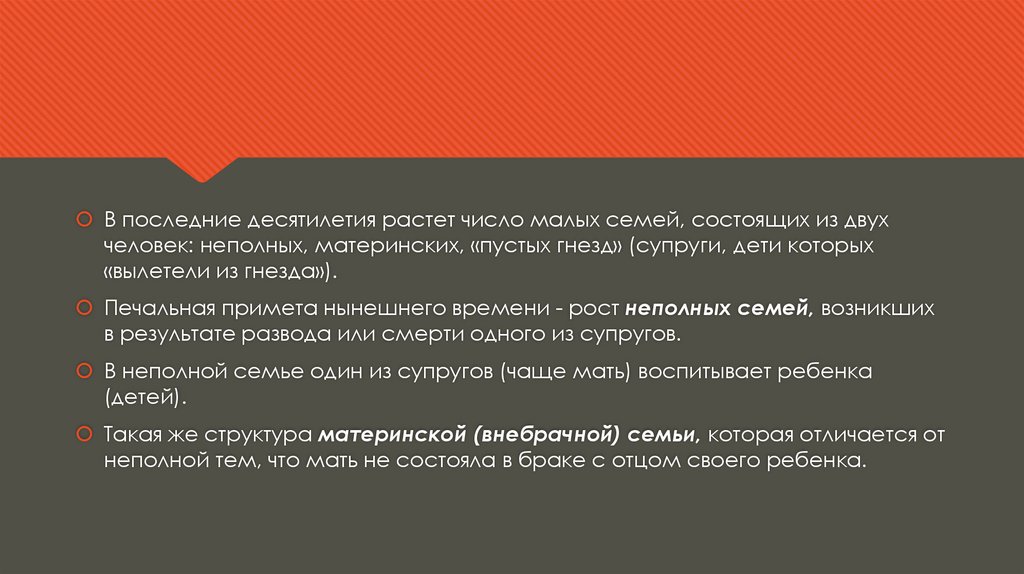 • В последние десятилетия растет число малых семей, состоящих из двух человек: неполных, материнских, «пустых гнезд» (супруги, дети которых «вылетели из гнезда»).

• Печальная примета нынешнего времени - рост неполных семей, возникших в результате развода или смерти одного из супругов.

• В неполной семье один из супругов (чаще мать) воспитывает ребенка (детей).

• Такая же структура материнской (внебрачной) семьи, которая отличается от неполной тем, что мать не состояла в браке с отцом своего ребенка.